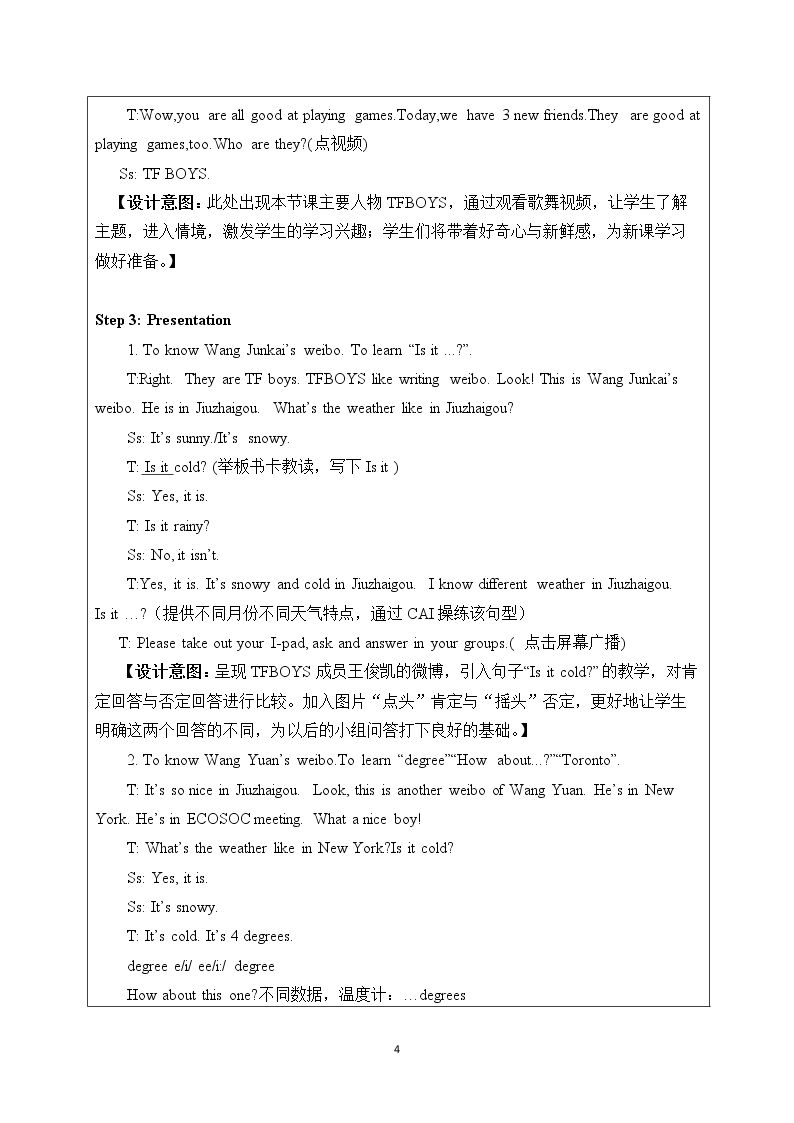 T:Wow,you are all good at playing games.Today,we have 3 new friends.They are good at playing games,too.Who are they?(点视频)

Ss: TF BOYS.

【设计意图：此处出现本节课主要人物TFBOYS，通过观看歌舞视频，让学生了解主题，进入情境，激发学生的学习兴趣；学生们将带着好奇心与新鲜感，为新课学习做好准备。】

Step 3: Presentation

1. To know Wang Junkai's weibo. To learn "Is it ...?".

T:Right. They are TF boys. TFBOYS like writing weibo. Look! This is Wang Junkai's weibo. He is in Jiuzhaigou. What's the weather like in Jiuzhaigou?

Ss: It's sunny./It's snowy.

T: Is it cold? (举板书卡教读，写下Is it )

Ss: Yes, it is.

T: Is it rainy?

Ss: No, it isn't.

T:Yes, it is. It's snowy and cold in Jiuzhaigou. I know different weather in Jiuzhaigou. Is it ...?（提供不同月份不同天气特点，通过CAI操练该句型）

T: Please take out your I-pad, ask and answer in your groups.( 点击屏幕广播)

【设计意图：呈现TFBOYS成员王俊凯的微博，引入句子“Is it cold?”的教学，对肯定回答与否定回答进行比较。加入图片“点头”肯定与“摇头”否定，更好地让学生明确这两个回答的不同，为以后的小组问答打下良好的基础。】

2. To know Wang Yuan's weibo.To learn "degree""How about...?""Toronto".

T: It's so nice in Jiuzhaigou. Look, this is another weibo of Wang Yuan. He's in New York. He's in ECOSOC meeting. What a nice boy!

T: What's the weather like in New York?Is it cold?

Ss: Yes, it is.

Ss: It's snowy.

T: It's cold. It's 4 degrees.

degree e/i/ ee/i:/ degree

How about this one?不同数据，温度计：...degrees

4